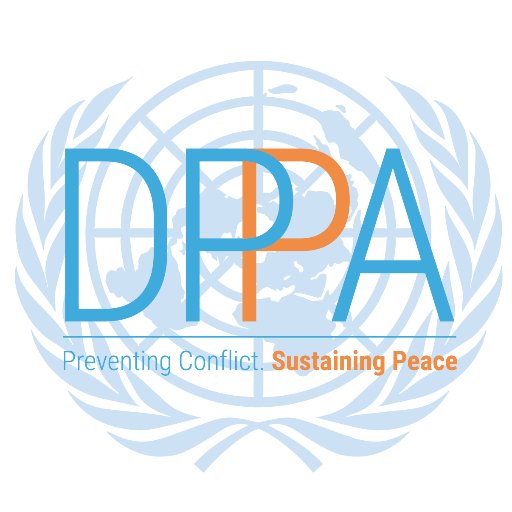 DPPA

Preventing Conflict. Sustaining Peace